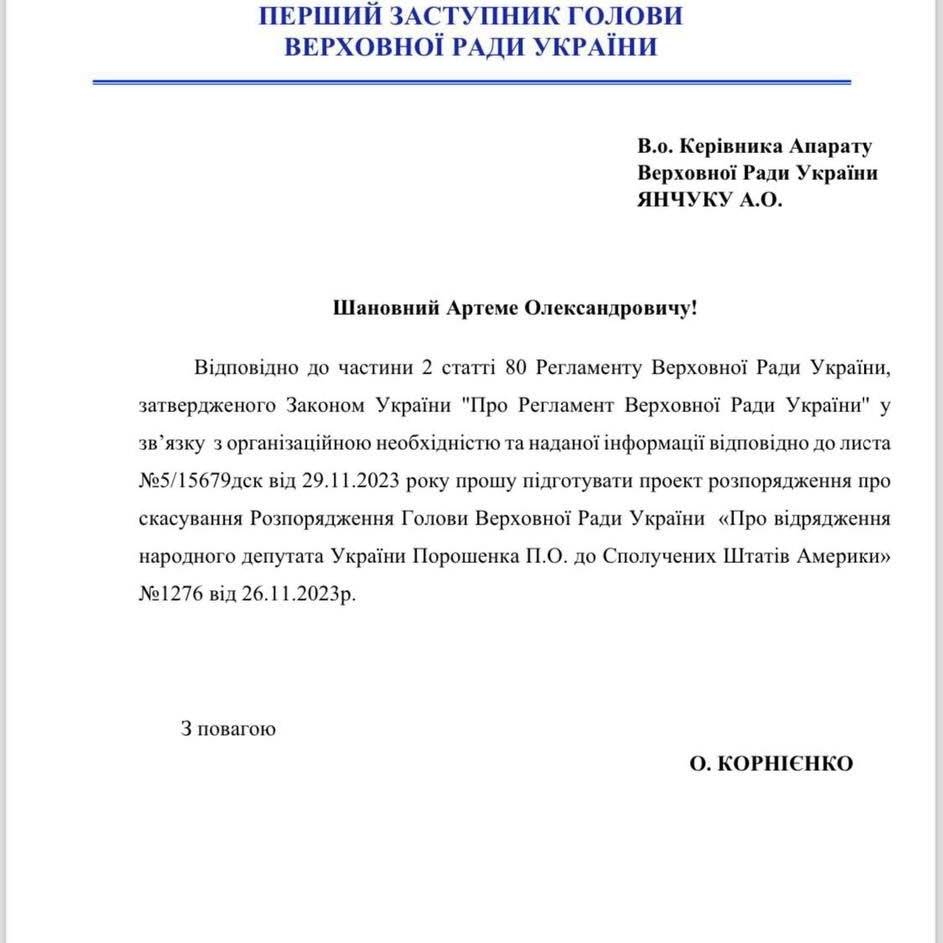 ПЕРШИЙ ЗАСТУПНИК ГОЛОВИ
ВЕРХОВНОЇ РАДИ УКРАЇНИ

В.о. Керівника Апарату
Верховної Ради України
ЯНЧУКУ А.О.

Шановний Артеме Олександровичу!

Відповідно до частини 2 статті 80 Регламенту Верховної Ради України, затвердженого Законом України "Про Регламент Верховної Ради України" у зв'язку з організаційною необхідністю та наданої інформації відповідно до листа №5/15679дск від 29.11.2023 року прошу підготувати проект розпорядження про скасування Розпорядження Голови Верховної Ради України «Про відрядження народного депутата України Порошенка П.О. до Сполучених Штатів Америки» №1276 від 26.11.2023р.

З повагою

О. КОРНІЄНКО